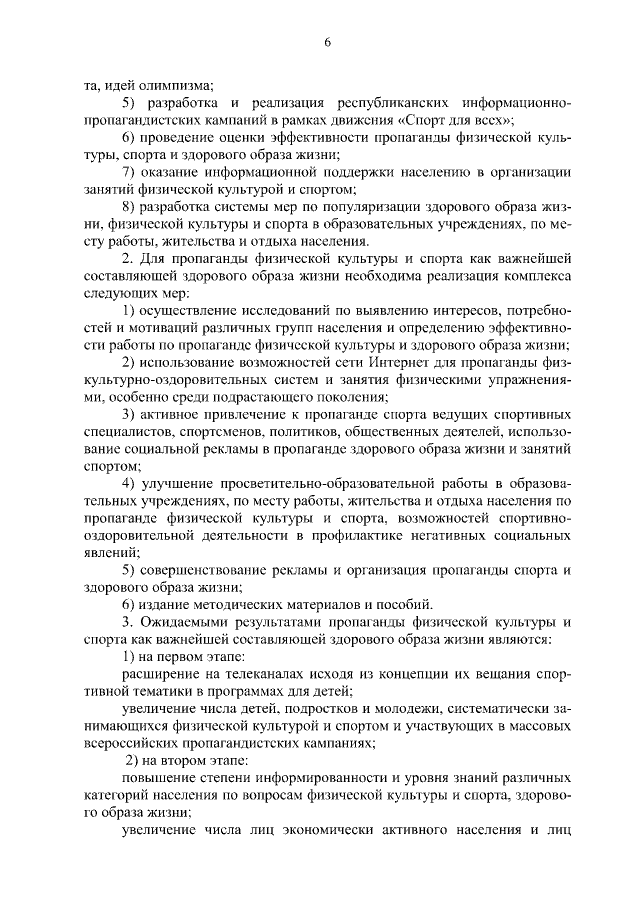 6

та, идей олимпизма;

5) разработка и реализация республиканских информационно-пропагандистских кампаний в рамках движения «Спорт для всех»;

6) проведение оценки эффективности пропаганды физической культуры, спорта и здорового образа жизни;

7) оказание информационной поддержки населению в организации занятий физической культурой и спортом;

8) разработка системы мер по популяризации здорового образа жизни, физической культуры и спорта в образовательных учреждениях, по месту работы, жительства и отдыха населения.

2. Для пропаганды физической культуры и спорта как важнейшей составляющей здорового образа жизни необходима реализация комплекса следующих мер:

1) осуществление исследований по выявлению интересов, потребностей и мотиваций различных групп населения и определению эффективности работы по пропаганде физической культуры и здорового образа жизни;

2) использование возможностей сети Интернет для пропаганды физкультурно-оздоровительных систем и занятия физическими упражнениями, особенно среди подрастающего поколения;

3) активное привлечение к пропаганде спорта ведущих спортивных специалистов, спортсменов, политиков, общественных деятелей, использование социальной рекламы в пропаганде здорового образа жизни и занятий спортом;

4) улучшение просветительно-образовательной работы в образовательных учреждениях, по месту работы, жительства и отдыха населения по пропаганде физической культуры и спорта, возможностей спортивно-оздоровительной деятельности в профилактике негативных социальных явлений;

5) совершенствование рекламы и организация пропаганды спорта и здорового образа жизни;

6) издание методических материалов и пособий.

3. Ожидаемыми результатами пропаганды физической культуры и спорта как важнейшей составляющей здорового образа жизни являются:

1) на первом этапе:

расширение на телеканалах исходя из концепции их вещания спортивной тематики в программах для детей;

увеличение числа детей, подростков и молодежи, систематически занимающихся физической культурой и спортом и участвующих в массовых всероссийских пропагандистских кампаниях;

2) на втором этапе:

повышение степени информированности и уровня знаний различных категорий населения по вопросам физической культуры и спорта, здорового образа жизни;

увеличение числа лиц экономически активного населения и лиц